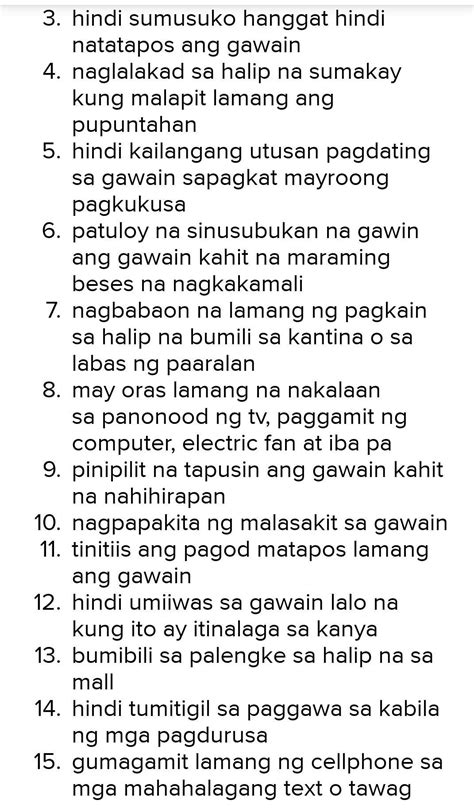 3. hindi sumusuko hanggat hindi natatapos ang gawain
4. naglalakad sa halip na sumakay kung malapit lamang ang pupuntahan
5. hindi kailangang utusan pagdating sa gawain sapagkat mayroong pagkukusa
6. patuloy na sinusubukan na gawin ang gawain kahit na maraming beses na nagkakamali
7. nagbabaon na lamang ng pagkain sa halip na bumili sa kantina o sa labas ng paaralan
8. may oras lamang na nakalaan sa panonood ng tv, paggamit ng computer, electric fan at iba pa
9. pinipilit na tapusin ang gawain kahit na nahihirapan
10. nagpapakita ng malasakit sa gawain
11. tinitiis ang pagod matapos lamang ang gawain
12. hindi umiiwas sa gawain lalo na kung ito ay itinalaga sa kanya
13. bumibili sa palengke sa halip na sa mall
14. hindi tumitigil sa paggawa sa kabila ng mga pagdurusa
15. gumagamit lamang ng cellphone sa mga mahahalagang text o tawag